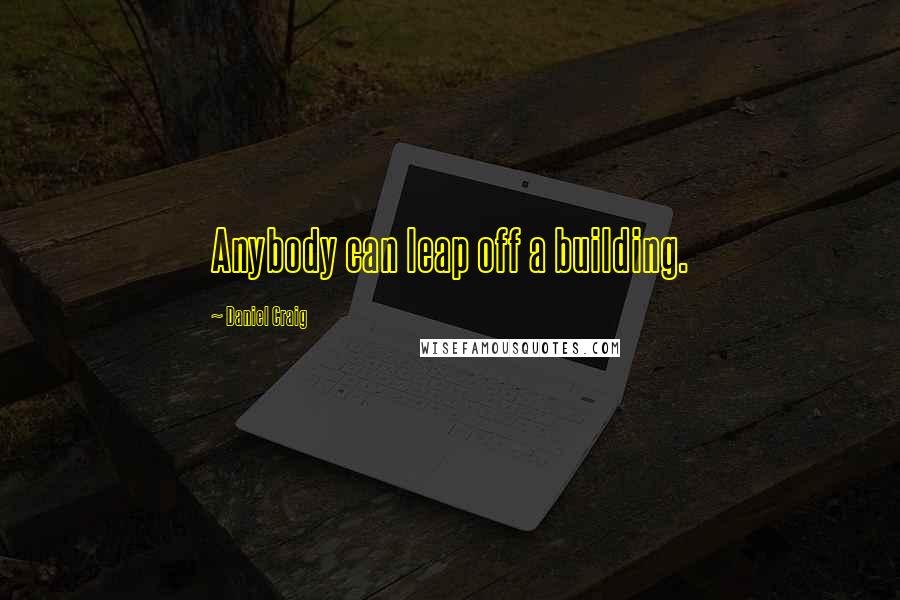 Anybody can leap off a building.

~ Daniel Craig

WISEFAMOUSQUOTES.COM